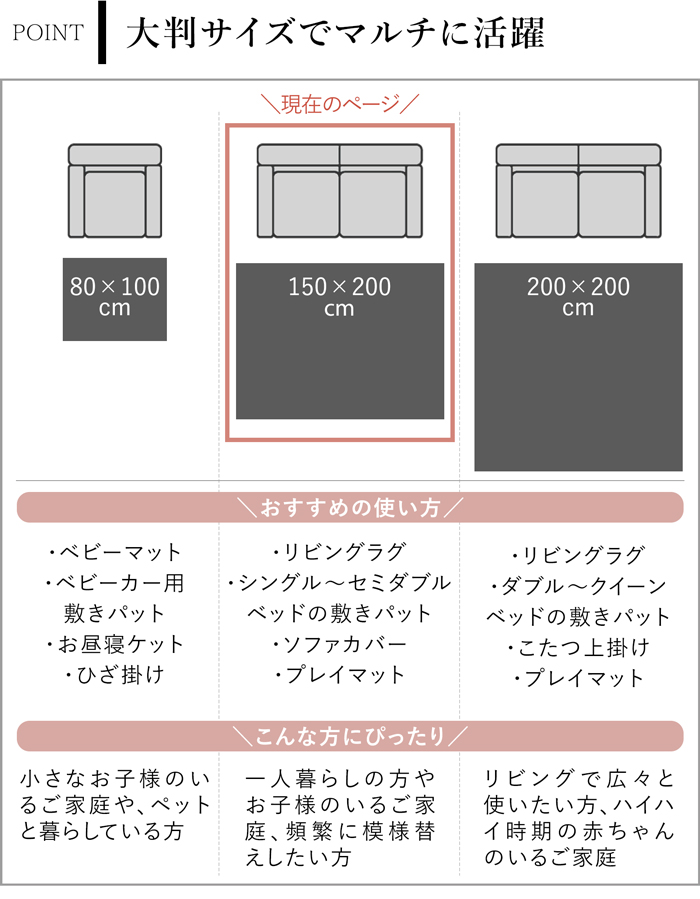 POINT 大判サイズでマルチに活躍

＼現在のページ／

80×100 cm

150×200 cm

200×200 cm

＼おすすめの使い方／

・ベビーマット
・ベビーカー用敷きパット
・お昼寝ケット
・ひざ掛け

・リビングラグ
・シングル～セミダブルベッドの敷きパット
・ソファカバー
・プレイマット

・リビングラグ
・ダブル～クイーンベッドの敷きパット
・こたつ上掛け
・プレイマット

＼こんな方にぴったり／

小さなお子様のいるご家庭や、ペットと暮らしている方

一人暮らしの方やお子様のいるご家庭、頻繁に模様替えしたい方

リビングで広々と使いたい方、ハイハイ時期の赤ちゃんのいるご家庭